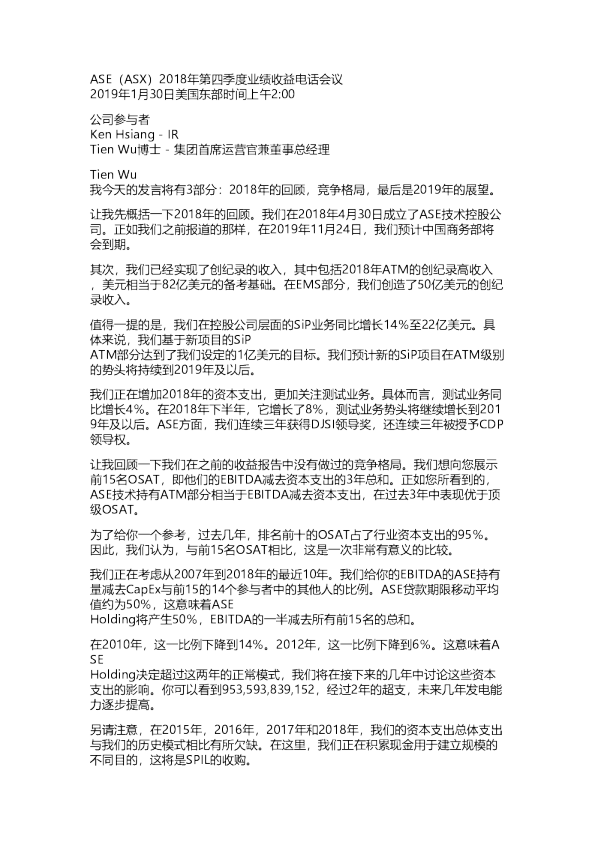 ASE（ASX）2018年第四季度业绩收益电话会议
2019年1月30日美国东部时间上午2:00

公司参与者
Ken Hsiang - IR
Tien Wu博士 - 集团首席运营官兼董事总经理

Tien Wu
我今天的发言将有3部分：2018年的回顾，竞争格局，最后是2019年的展望。

让我先概括一下2018年的回顾。我们在2018年4月30日成立了ASE技术控股公司。正如我们之前报道的那样，在2019年11月24日，我们预计中国商务部将会到期。

其次，我们已经实现了创纪录的收入，其中包括2018年ATM的创纪录高收入，美元相当于82亿美元的备考基础。在EMS部分，我们创造了50亿美元的创纪录收入。

值得一提的是，我们在控股公司层面的SiP业务同比增长14%至22亿美元。具体来说，我们基于新项目的SiP
ATM部分达到了我们设定的1亿美元的目标。我们预计新的SiP项目在ATM级别的势头将持续到2019年及以后。

我们正在增加2018年的资本支出，更加关注测试业务。具体而言，测试业务同比增长4%。在2018年下半年，它增长了8%，测试业务势头将继续增长到2019年及以后。ASE方面，我们连续三年获得DJSI领导奖，还连续三年被授予CDP领导权。

让我回顾一下我们在之前的收益报告中没有做过的竞争格局。我们想向您展示前15名OSAT，即他们的EBITDA减去资本支出的3年总和。正如您所看到的，ASE技术持有ATM部分相当于EBITDA减去资本支出，在过去3年中表现优于顶级OSAT。

为了给你一个参考，过去几年，排名前十的OSAT占了行业资本支出的95%。因此，我们认为，与前15名OSAT相比，这是一次非常有意义的比较。

我们正在考虑从2007年到2018年的最近10年。我们给你的EBITDA的ASE持有量减去CapEx与前15的14个参与者中的其他人的比例。ASE贷款期限移动平均值约为50%，这意味着ASE
Holding将产生50%，EBITDA的一半减去所有前15名的总和。

在2010年，这一比例下降到14%。2012年，这一比例下降到6%。这意味着ASE
Holding决定超过这两年的正常模式，我们将在接下来的几年中讨论这些资本支出的影响。你可以看到953,593,839,152，经过2年的超支，未来几年发电能力逐步提高。

另请注意，在2015年，2016年，2017年和2018年，我们的资本支出总体支出与我们的历史模式相比有所欠缺。在这里，我们正在积累现金用于建立规模的不同目的，这将是SPIL的收购。